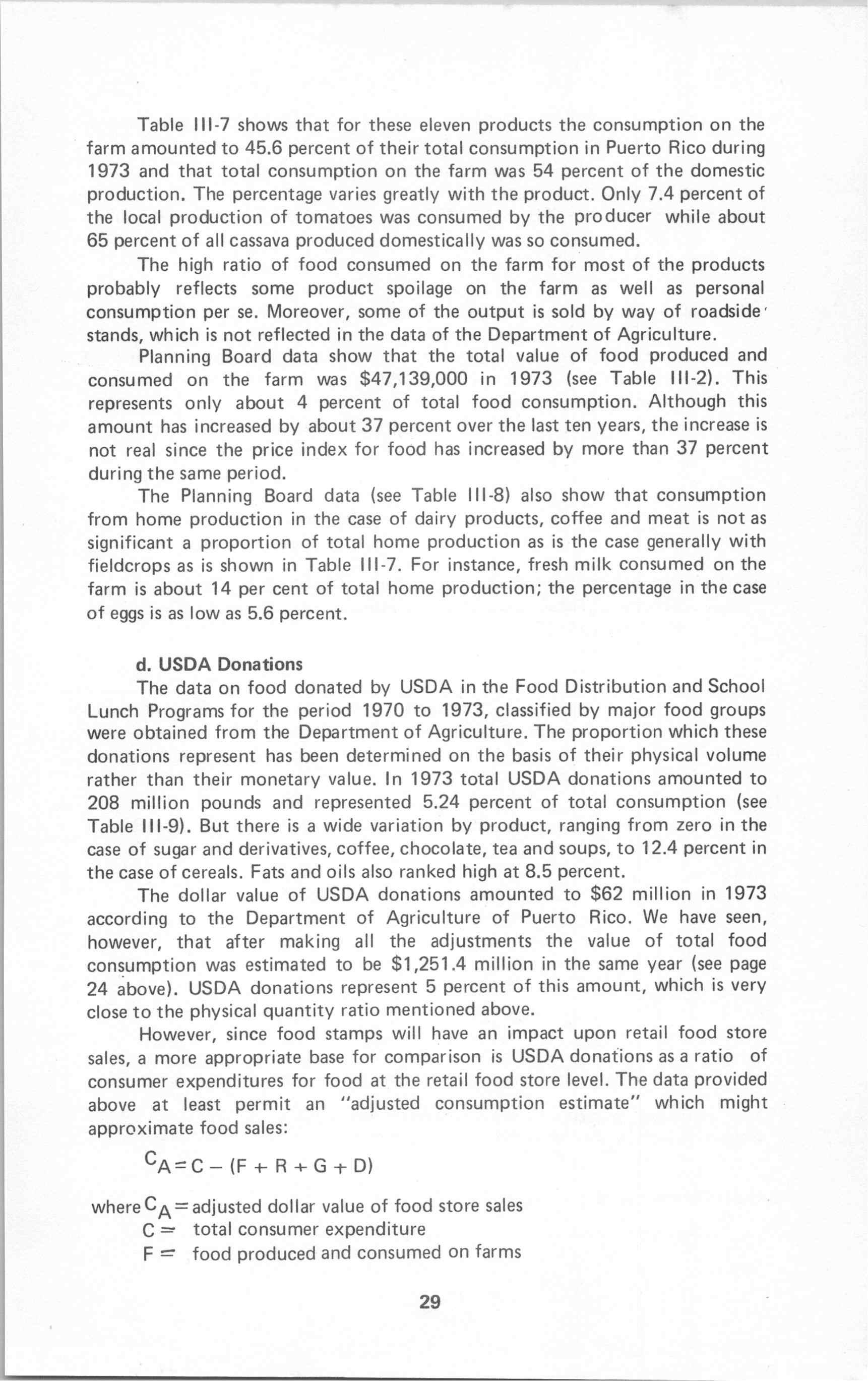 Table III-7 shows that for these eleven products the consumption on the farm amounted to 45.6 percent of their total consumption in Puerto Rico during 1973 and that total consumption on the farm was 54 percent of the domestic production. The percentage varies greatly with the product. Only 7.4 percent of the local production of tomatoes was consumed by the producer while about 65 percent of all cassava produced domestically was so consumed.

The high ratio of food consumed on the farm for most of the products probably reflects some product spoilage on the farm as well as personal consumption per se. Moreover, some of the output is sold by way of roadside stands, which is not reflected in the data of the Department of Agriculture.

Planning Board data show that the total value of food produced and consumed on the farm was \$47,139,000 in 1973 (see Table III-2). This represents only about 4 percent of total food consumption. Although this amount has increased by about 37 percent over the last ten years, the increase is not real since the price index for food has increased by more than 37 percent during the same period.

The Planning Board data (see Table III-8) also show that consumption from home production in the case of dairy products, coffee and meat is not as significant a proportion of total home production as is the case generally with fieldcrops as is shown in Table III-7. For instance, fresh milk consumed on the farm is about 14 per cent of total home production; the percentage in the case of eggs is as low as 5.6 percent.

d. USDA Donations

The data on food donated by USDA in the Food Distribution and School Lunch Programs for the period 1970 to 1973, classified by major food groups were obtained from the Department of Agriculture. The proportion which these donations represent has been determined on the basis of their physical volume rather than their monetary value. In 1973 total USDA donations amounted to 208 million pounds and represented 5.24 percent of total consumption (see Table III-9). But there is a wide variation by product, ranging from zero in the case of sugar and derivatives, coffee, chocolate, tea and soups, to 12.4 percent in the case of cereals. Fats and oils also ranked high at 8.5 percent.

The dollar value of USDA donations amounted to \$62 million in 1973 according to the Department of Agriculture of Puerto Rico. We have seen, however, that after making all the adjustments the value of total food consumption was estimated to be \$1,251.4 million in the same year (see page 24 above). USDA donations represent 5 percent of this amount, which is very close to the physical quantity ratio mentioned above.

However, since food stamps will have an impact upon retail food store sales, a more appropriate base for comparison is USDA donations as a ratio of consumer expenditures for food at the retail food store level. The data provided above at least permit an "adjusted consumption estimate" which might approximate food sales:

$C_A = C - (F + R + G + D)$

where $C_A$ = adjusted dollar value of food store sales
C = total consumer expenditure
F = food produced and consumed on farms

29